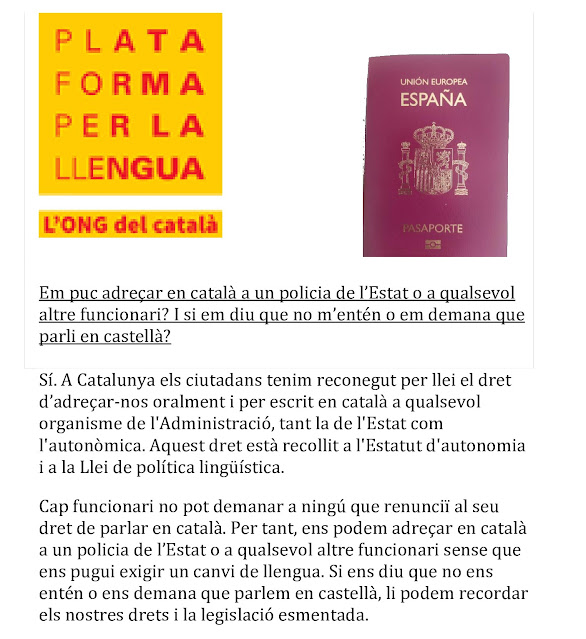 PLATA
FORMA
PER LA
LLENGUA

L'ONG del català

UNIÓN EUROPEA
ESPAÑA

PASAPORTE

Em puc adreçar en català a un policia de l'Estat o a qualsevol altre funcionari? I si em diu que no m'entén o em demana que parli en castellà?

Sí. A Catalunya els ciutadans tenim reconegut per llei el dret d'adreçar-nos oralment i per escrit en català a qualsevol organisme de l'Administració, tant la de l'Estat com l'autonòmica. Aquest dret està recollit a l'Estatut d'autonomia i a la Llei de política lingüística.

Cap funcionari no pot demanar a ningú que renunciï al seu dret de parlar en català. Per tant, ens podem adreçar en català a un policia de l'Estat o a qualsevol altre funcionari sense que ens pugui exigir un canvi de llengua. Si ens diu que no ens entén o ens demana que parlem en castellà, li podem recordar els nostres drets i la legislació esmentada.